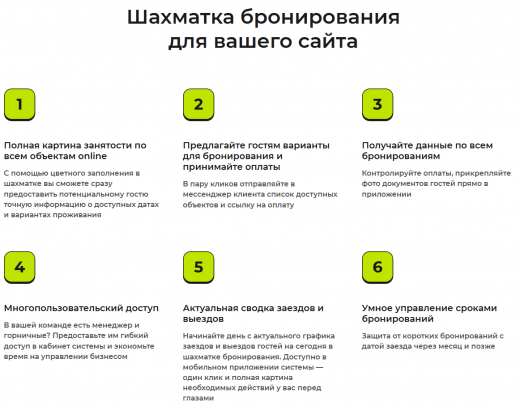 Шахматка бронирования для вашего сайта

1

Полная картина занятости по всем объектам online

С помощью цветного заполнения в шахматке вы сможете сразу предоставить потенциальному гостю точную информацию о доступных датах и вариантах проживания

2

Предлагайте гостям варианты для бронирования и принимайте оплаты

В пару кликов отправляйте в мессенджер клиента список доступных объектов и ссылку на оплату

3

Получайте данные по всем бронированиям

Контролируйте оплаты, прикрепляйте фото документов гостей прямо в приложении

4

Многопользовательский доступ

В вашей команде есть менеджер и горничные? Предоставьте им гибкий доступ в кабинет системы и экономьте время на управлении бизнесом

5

Актуальная сводка заездов и выездов

Начинайте день с актуального графика заездов и выездов гостей на сегодня в шахматке бронирования. Доступно в мобильном приложении системы — один клик и полная картина необходимых действий у вас перед глазами

6

Умное управление сроками бронирований

Защита от коротких бронирований с датой заезда через месяц и позже